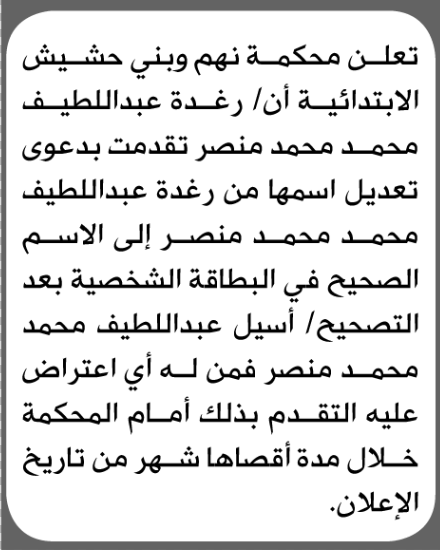 تعلن محكمة نهم وبني حشيش الابتدائية أن/ رغدة عبداللطيف محمد محمد منصر تقدمت بدعوى تعديل اسمها من رغدة عبداللطيف محمد محمد منصر إلى الاسم الصحيح في البطاقة الشخصية بعد التصحيح/ أسيل عبداللطيف محمد محمد منصر فمن له أي اعتراض عليه التقدم بذلك أمام المحكمة خلال مدة أقصاها شهر من تاريخ الإعلان.